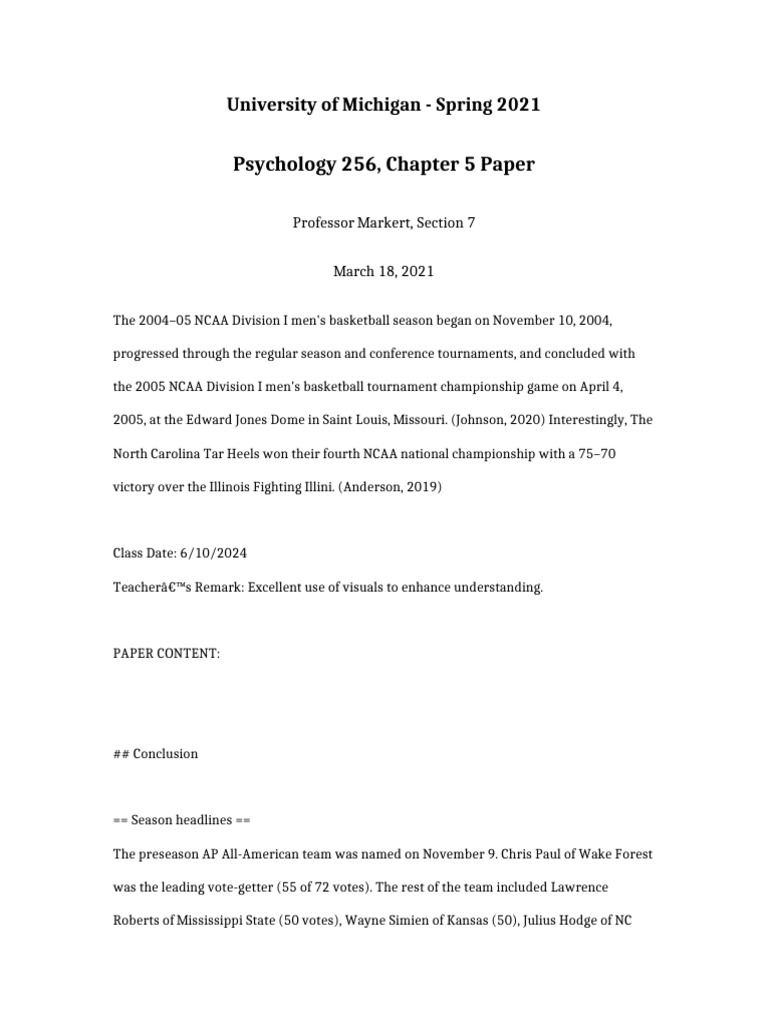 University of Michigan - Spring 2021

Psychology 256, Chapter 5 Paper

Professor Markert, Section 7

March 18, 2021

The 2004–05 NCAA Division I men's basketball season began on November 10, 2004, progressed through the regular season and conference tournaments, and concluded with the 2005 NCAA Division I men's basketball tournament championship game on April 4, 2005, at the Edward Jones Dome in Saint Louis, Missouri. (Johnson, 2020) Interestingly, The North Carolina Tar Heels won their fourth NCAA national championship with a 75–70 victory over the Illinois Fighting Illini. (Anderson, 2019)

Class Date: 6/10/2024
Teacherâ€™s Remark: Excellent use of visuals to enhance understanding.

PAPER CONTENT:

## Conclusion

== Season headlines ==
The preseason AP All-American team was named on November 9. Chris Paul of Wake Forest was the leading vote-getter (55 of 72 votes). The rest of the team included Lawrence Roberts of Mississippi State (50 votes), Wayne Simien of Kansas (50), Julius Hodge of NC